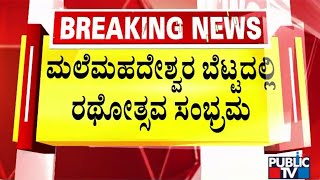 BREAKING NEWS

ಮಲೆಮಹದೇಶ್ವರ ಬೆಟ್ಟದಲ್ಲಿ ರಥೋತ್ಸವ ಸಂಭ್ರಮ

PUBLIC TV